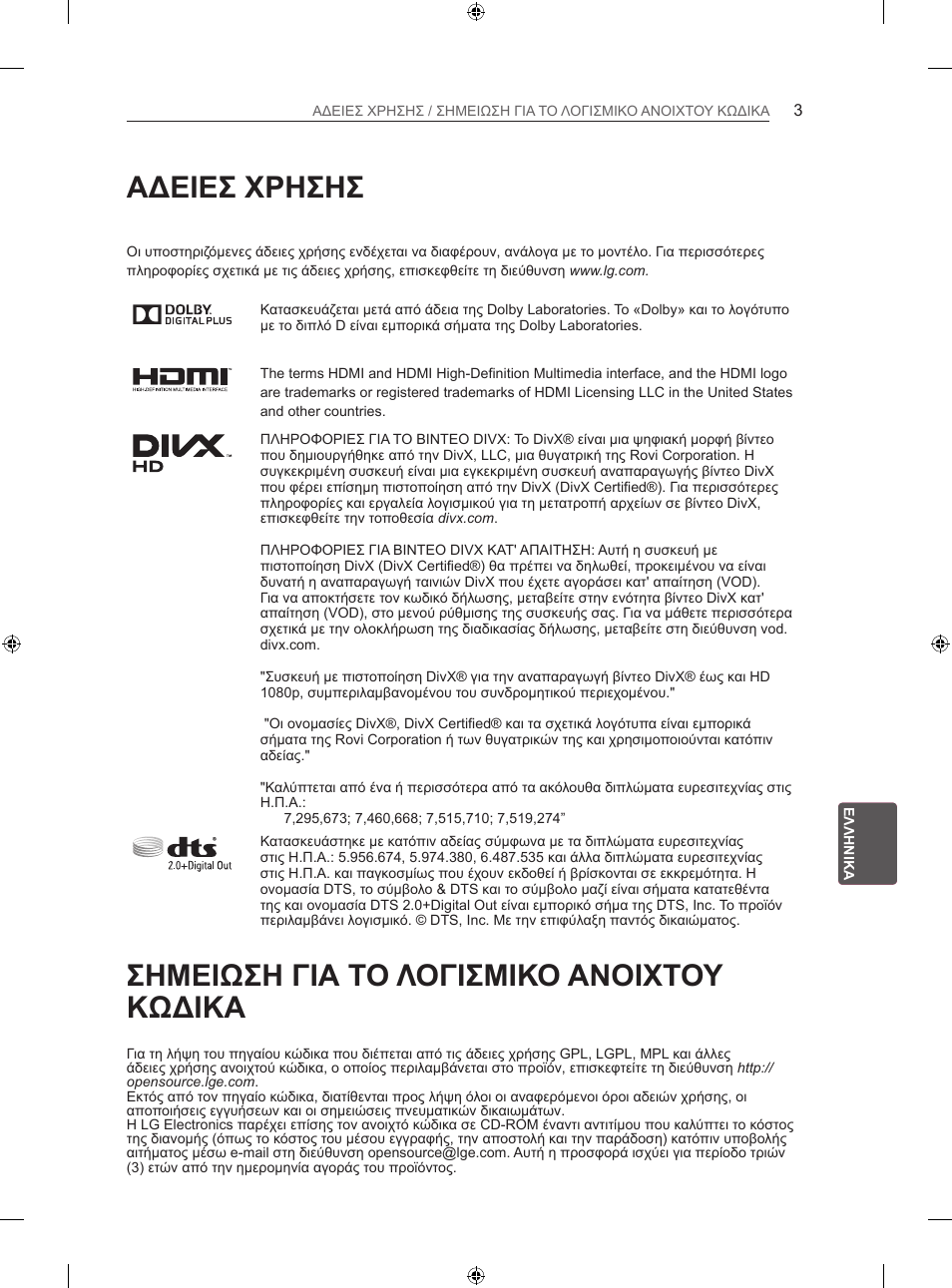 ΑΔΕΙΕΣ ΧΡΗΣΗΣ / ΣΗΜΕΙΩΣΗ ΓΙΑ ΤΟ ΛΟΓΙΣΜΙΚΟ ΑΝΟΙΧΤΟΥ ΚΩΔΙΚΑ 3

ΑΔΕΙΕΣ ΧΡΗΣΗΣ

Οι υποστηριζόμενες άδειες χρήσης ενδέχεται να διαφέρουν, ανάλογα με το μοντέλο. Για περισσότερες πληροφορίες σχετικά με τις άδειες χρήσης, επισκεφθείτε τη διεύθυνση www.lg.com.

DOLBY. DIGITAL PLUS

Κατασκευάζεται μετά από άδεια της Dolby Laboratories. Το «Dolby» και το λογότυπο με το διπλό D είναι εμπορικά σήματα της Dolby Laboratories.

HDMI HIGH-DEFINITION MULTIMEDIA INTERFACE

The terms HDMI and HDMI High-Definition Multimedia interface, and the HDMI logo are trademarks or registered trademarks of HDMI Licensing LLC in the United States and other countries.

DIVX HD

ΠΛΗΡΟΦΟΡΙΕΣ ΓΙΑ ΤΟ ΒΙΝΤΕΟ DIVX: Το DivX® είναι μια ψηφιακή μορφή βίντεο που δημιουργήθηκε από την DivX, LLC, μια θυγατρική της Rovi Corporation. Η συγκεκριμένη συσκευή είναι μια εγκεκριμένη συσκευή αναπαραγωγής βίντεο DivX που φέρει επίσημη πιστοποίηση από την DivX (DivX Certified®). Για περισσότερες πληροφορίες και εργαλεία λογισμικού για τη μετατροπή αρχείων σε βίντεο DivX, επισκεφθείτε την τοποθεσία divx.com.

ΠΛΗΡΟΦΟΡΙΕΣ ΓΙΑ ΒΙΝΤΕΟ DIVX ΚΑΤ' ΑΠΑΙΤΗΣΗ: Αυτή η συσκευή με πιστοποίηση DivX (DivX Certified®) θα πρέπει να δηλωθεί, προκειμένου να είναι δυνατή η αναπαραγωγή ταινιών DivX που έχετε αγοράσει κατ' απαίτηση (VOD). Για να αποκτήσετε τον κωδικό δήλωσης, μεταβείτε στην ενότητα βίντεο DivX κατ' απαίτηση (VOD), στο μενού ρύθμισης της συσκευής σας. Για να μάθετε περισσότερα σχετικά με την ολοκλήρωση της διαδικασίας δήλωσης, μεταβείτε στη διεύθυνση vod. divx.com.

"Συσκευή με πιστοποίηση DivX® για την αναπαραγωγή βίντεο DivX® έως και HD 1080p, συμπεριλαμβανομένου του συνδρομητικού περιεχομένου."

"Οι ονομασίες DivX®, DivX Certified® και τα σχετικά λογότυπα είναι εμπορικά σήματα της Rovi Corporation ή των θυγατρικών της και χρησιμοποιούνται κατόπιν αδείας."

"Καλύπτεται από ένα ή περισσότερα από τα ακόλουθα διπλώματα ευρεσιτεχνίας στις Η.Π.Α.:
7,295,673; 7,460,668; 7,515,710; 7,519,274”

dts 2.0+Digital Out

Κατασκευάστηκε με κατόπιν αδείας σύμφωνα με τα διπλώματα ευρεσιτεχνίας στις Η.Π.Α.: 5.956.674, 5.974.380, 6.487.535 και άλλα διπλώματα ευρεσιτεχνίας στις Η.Π.Α. και παγκοσμίως που έχουν εκδοθεί ή βρίσκονται σε εκκρεμότητα. Η ονομασία DTS, το σύμβολο & DTS και το σύμβολο μαζί είναι σήματα κατατεθέντα της και ονομασία DTS 2.0+Digital Out είναι εμπορικό σήμα της DTS, Inc. Το προϊόν περιλαμβάνει λογισμικό. © DTS, Inc. Με την επιφύλαξη παντός δικαιώματος.

ΕΛΛΗΝΙΚΑ

ΣΗΜΕΙΩΣΗ ΓΙΑ ΤΟ ΛΟΓΙΣΜΙΚΟ ΑΝΟΙΧΤΟΥ ΚΩΔΙΚΑ

Για τη λήψη του πηγαίου κώδικα που διέπεται από τις άδειες χρήσης GPL, LGPL, MPL και άλλες άδειες χρήσης ανοιχτού κώδικα, ο οποίος περιλαμβάνεται στο προϊόν, επισκεφτείτε τη διεύθυνση http://opensource.lge.com.
Εκτός από τον πηγαίο κώδικα, διατίθενται προς λήψη όλοι οι αναφερόμενοι όροι αδειών χρήσης, οι αποποιήσεις εγγυήσεων και οι σημειώσεις πνευματικών δικαιωμάτων.
Η LG Electronics παρέχει επίσης τον ανοιχτό κώδικα σε CD-ROM έναντι αντιτίμου που καλύπτει το κόστος της διανομής (όπως το κόστος του μέσου εγγραφής, την αποστολή και την παράδοση) κατόπιν υποβολής αιτήματος μέσω e-mail στη διεύθυνση opensource@lge.com. Αυτή η προσφορά ισχύει για περίοδο τριών (3) ετών από την ημερομηνία αγοράς του προϊόντος.